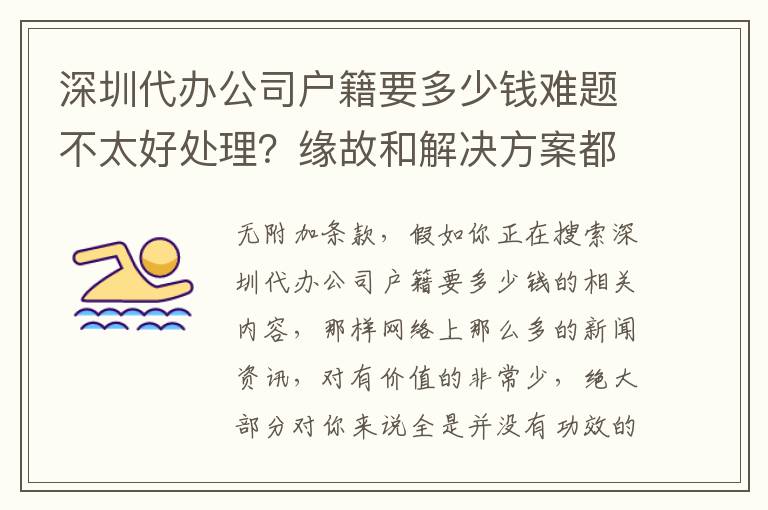 深圳代办公司户籍要多少钱难题不太好处理？缘故和解决方案都

无附加条款，假如你正在搜索深圳代办公司户籍要多少钱的相关内容，那样网络上那么多的新闻资讯，对有价值的非常少，绝大部分对你来说全是并没有功效的